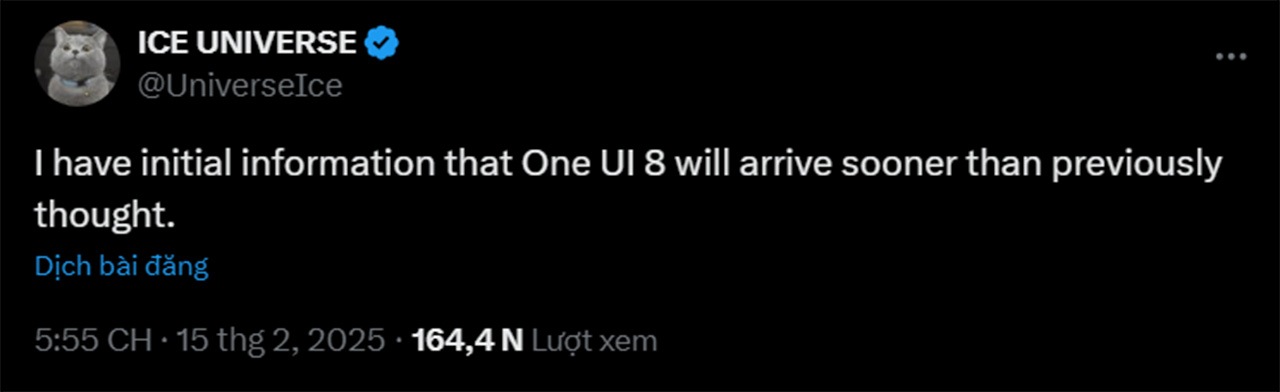 ICE UNIVERSE
@UniverseIce

I have initial information that One UI 8 will arrive sooner than previously thought.

Dịch bài đăng

5:55 CH · 15 thg 2, 2025 · 164,4 N Lượt xem